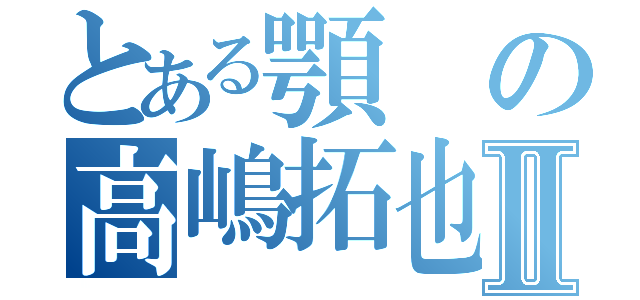 とある顎の
高嶋拓也Ⅱ